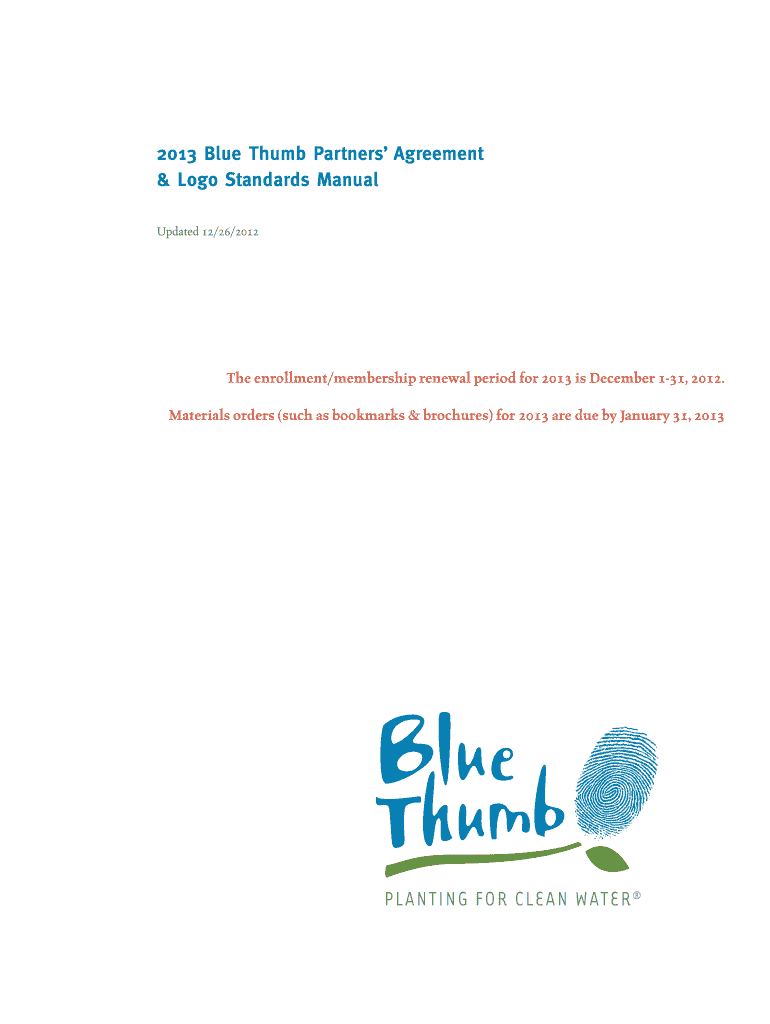 2013 Blue Thumb Partners' Agreement
& Logo Standards Manual

Updated 12/26/2012

The enrollment/membership renewal period for 2013 is December 1-31, 2012.

Materials orders (such as bookmarks & brochures) for 2013 are due by January 31, 2013

Blue Thumb

PLANTING FOR CLEAN WATER®